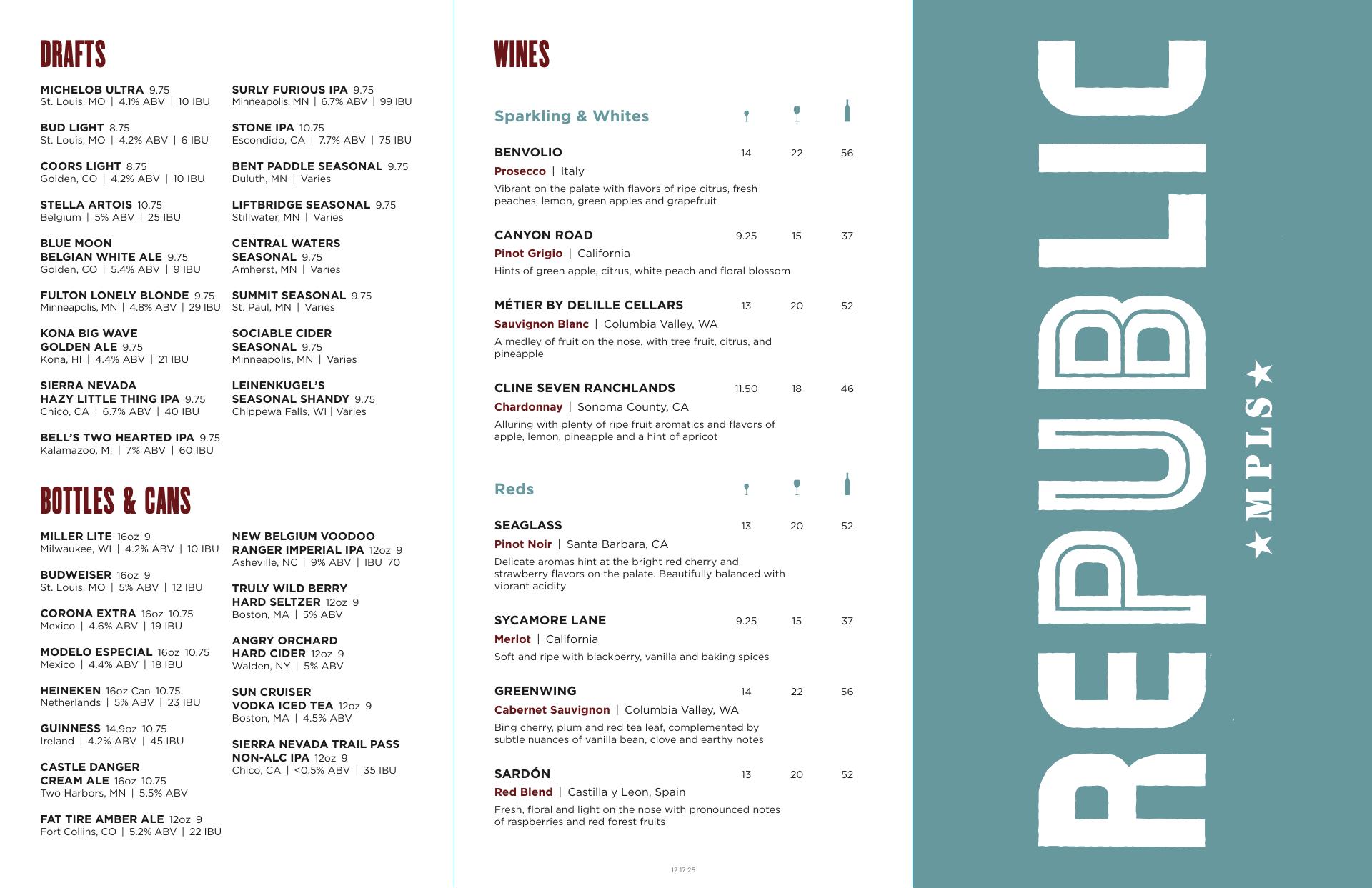 DRAFTS

MICHELOB ULTRA 9.75
St. Louis, MO | 4.1% ABV | 10 IBU

BUD LIGHT 8.75
St. Louis, MO | 4.2% ABV | 6 IBU

COORS LIGHT 8.75
Golden, CO | 4.2% ABV | 10 IBU

STELLA ARTOIS 10.75
Belgium | 5% ABV | 25 IBU

BLUE MOON BELGIAN WHITE ALE 9.75
Golden, CO | 5.4% ABV | 9 IBU

FULTON LONELY BLONDE 9.75
Minneapolis, MN | 4.8% ABV | 29 IBU

KONA BIG WAVE GOLDEN ALE 9.75
Kona, HI | 4.4% ABV | 21 IBU

SIERRA NEVADA HAZY LITTLE THING IPA 9.75
Chico, CA | 6.7% ABV | 40 IBU

BELL'S TWO HEARTED IPA 9.75
Kalamazoo, MI | 7% ABV | 60 IBU

SURLY FURIOUS IPA 9.75
Minneapolis, MN | 6.7% ABV | 99 IBU

STONE IPA 10.75
Escondido, CA | 7.7% ABV | 75 IBU

BENT PADDLE SEASONAL 9.75
Duluth, MN | Varies

LIFTBRIDGE SEASONAL 9.75
Stillwater, MN | Varies

CENTRAL WATERS SEASONAL 9.75
Amherst, MN | Varies

SUMMIT SEASONAL 9.75
St. Paul, MN | Varies

SOCIABLE CIDER SEASONAL 9.75
Minneapolis, MN | Varies

LEINENKUGEL'S SEASONAL SHANDY 9.75
Chippewa Falls, WI | Varies

BOTTLES & CANS

MILLER LITE 16oz 9
Milwaukee, WI | 4.2% ABV | 10 IBU

BUDWEISER 16oz 9
St. Louis, MO | 5% ABV | 12 IBU

CORONA EXTRA 16oz 10.75
Mexico | 4.6% ABV | 19 IBU

MODELO ESPECIAL 16oz 10.75
Mexico | 4.4% ABV | 18 IBU

HEINEKEN 16oz Can 10.75
Netherlands | 5% ABV | 23 IBU

GUINNESS 14.9oz 10.75
Ireland | 4.2% ABV | 45 IBU

CASTLE DANGER CREAM ALE 16oz 10.75
Two Harbors, MN | 5.5% ABV

FAT TIRE AMBER ALE 12oz 9
Fort Collins, CO | 5.2% ABV | 22 IBU

NEW BELGIUM VOODOO RANGER IMPERIAL IPA 12oz 9
Asheville, NC | 9% ABV | IBU 70

TRULY WILD BERRY HARD SELTZER 12oz 9
Boston, MA | 5% ABV

ANGRY ORCHARD HARD CIDER 12oz 9
Walden, NY | 5% ABV

SUN CRUISER VODKA ICED TEA 12oz 9
Boston, MA | 4.5% ABV

SIERRA NEVADA TRAIL PASS NON-ALC IPA 12oz 9
Chico, CA | <0.5% ABV | 35 IBU

WINES

Sparkling & Whites

BENVOLIO 14 22 56
Prosecco | Italy
Vibrant on the palate with flavors of ripe citrus, fresh peaches, lemon, green apples and grapefruit

CANYON ROAD 9.25 15 37
Pinot Grigio | California
Hints of green apple, citrus, white peach and floral blossom

MÉTIER BY DELILLE CELLARS 13 20 52
Sauvignon Blanc | Columbia Valley, WA
A medley of fruit on the nose, with tree fruit, citrus, and pineapple

CLINE SEVEN RANCHLANDS 11.50 18 46
Chardonnay | Sonoma County, CA
Alluring with plenty of ripe fruit aromatics and flavors of apple, lemon, pineapple and a hint of apricot

Reds

SEAGLASS 13 20 52
Pinot Noir | Santa Barbara, CA
Delicate aromas hint at the bright red cherry and strawberry flavors on the palate. Beautifully balanced with vibrant acidity

SYCAMORE LANE 9.25 15 37
Merlot | California
Soft and ripe with blackberry, vanilla and baking spices

GREENWING 14 22 56
Cabernet Sauvignon | Columbia Valley, WA
Bing cherry, plum and red tea leaf, complemented by subtle nuances of vanilla bean, clove and earthy notes

SARDÓN 13 20 52
Red Blend | Castilla y Leon, Spain
Fresh, floral and light on the nose with pronounced notes of raspberries and red forest fruits

12.17.25

REPUBLIC
★ MPLS ★